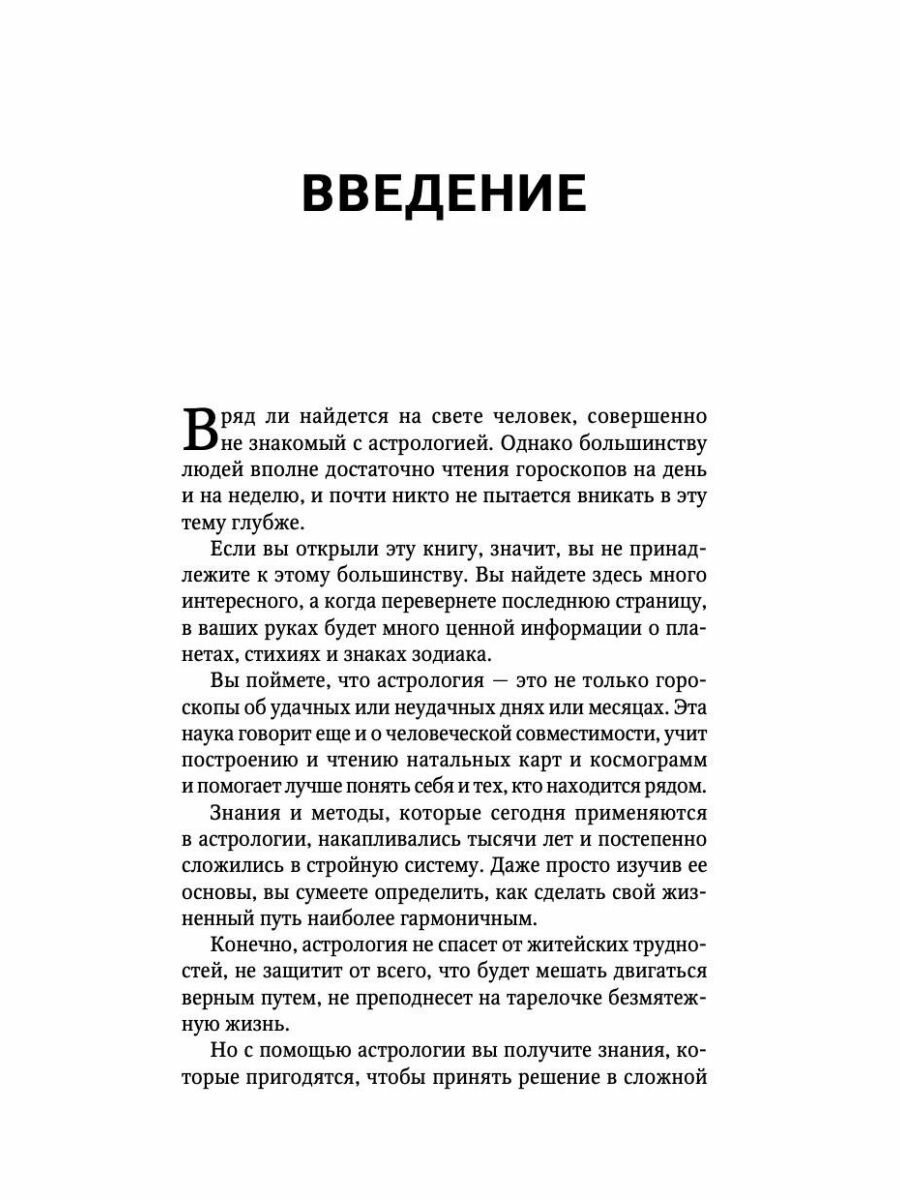 ВВЕДЕНИЕ

Вряд ли найдется на свете человек, совершенно не знакомый с астрологией. Однако большинству людей вполне достаточно чтения гороскопов на день и на неделю, и почти никто не пытается вникать в эту тему глубже.

Если вы открыли эту книгу, значит, вы не принадлежите к этому большинству. Вы найдете здесь много интересного, а когда перевернете последнюю страницу, в ваших руках будет много ценной информации о планетах, стихиях и знаках зодиака.

Вы поймете, что астрология — это не только гороскопы об удачных или неудачных днях или месяцах. Эта наука говорит еще и о человеческой совместимости, учит построению и чтению натальных карт и космограмм и помогает лучше понять себя и тех, кто находится рядом.

Знания и методы, которые сегодня применяются в астрологии, накапливались тысячи лет и постепенно сложились в стройную систему. Даже просто изучив ее основы, вы сумеете определить, как сделать свой жизненный путь наиболее гармоничным.

Конечно, астрология не спасет от житейских трудностей, не защитит от всего, что будет мешать двигаться верным путем, не преподнесет на тарелочке безмятежную жизнь.

Но с помощью астрологии вы получите знания, которые пригодятся, чтобы принять решение в сложной